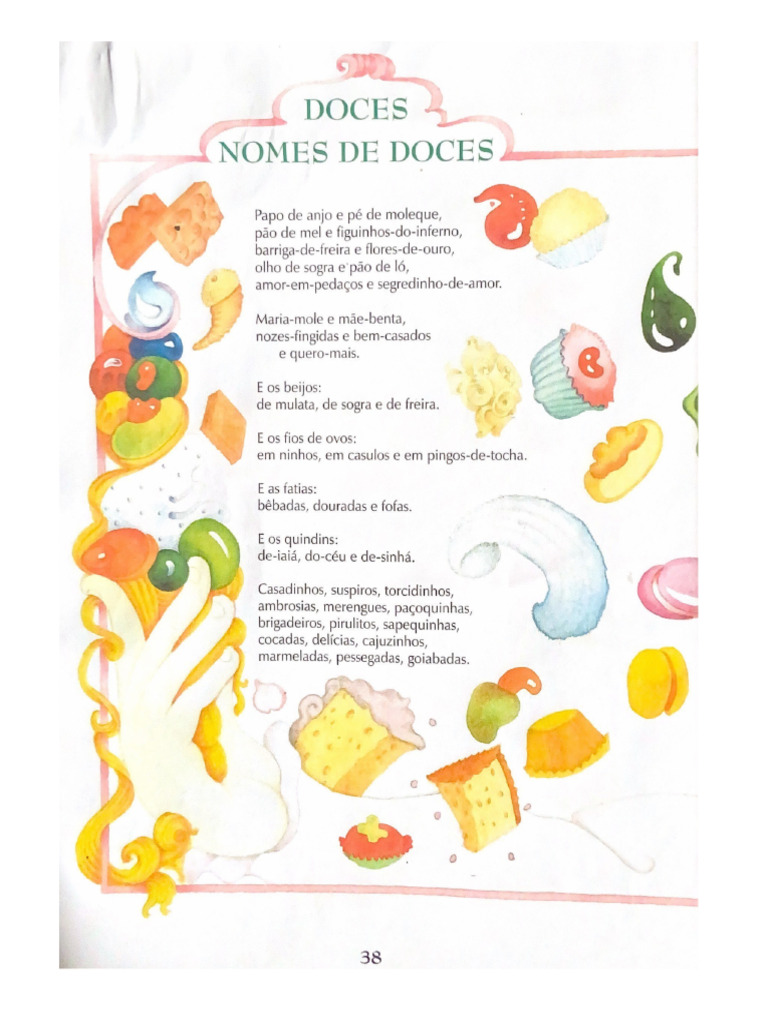 DOCES
NOMES DE DOCES

Papo de anjo e pé de moleque,
pão de mel e figuinhos-do-inferno,
barriga-de-freira e flores-de-ouro,
olho de sogra e pão de ló,
amor-em-pedaços e segredinho-de-amor.

Maria-mole e mãe-benta,
nozes-fingidas e bem-casados
e quero-mais.

E os beijos:
de mulata, de sogra e de freira.

E os fios de ovos:
em ninhos, em casulos e em pingos-de-tocha.

E as fatias:
bêbadas, douradas e fofas.

E os quindins:
de-iaiá, do-céu e de-sinhá.

Casadinhos, suspiros, torcidinhos,
ambrosias, merengues, paçoquinhas,
brigadeiros, pirulitos, sapequinhas,
cocadas, delícias, cajuzinhos,
marmeladas, pessegadas, goiabadas.

38